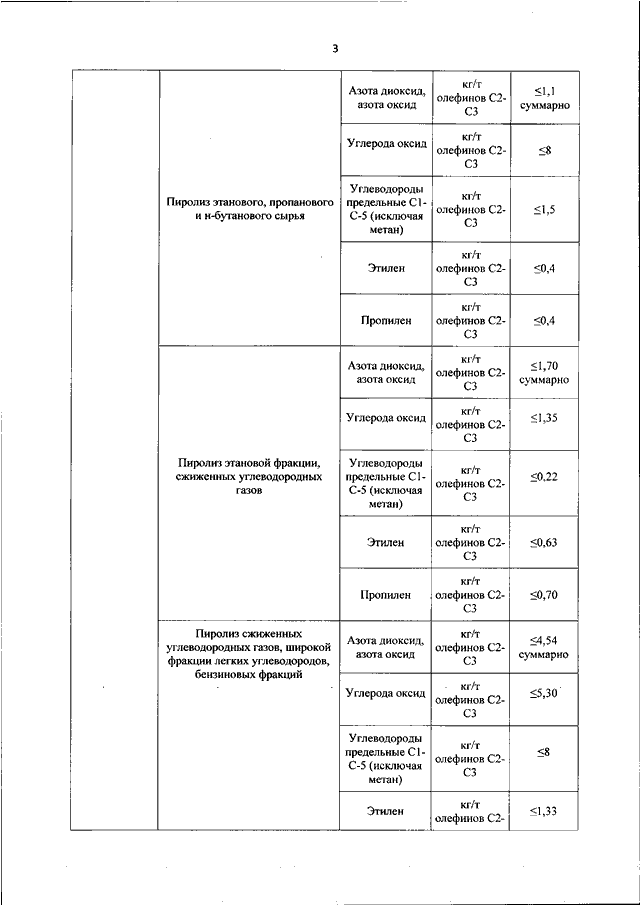 3

| | | | | |
|---|---|---|---|---|
| | Пиролиз этанового, пропанового и н-бутанового сырья | Азота диоксид, азота оксид | кг/т олефинов С2-С3 | ≤1,1 суммарно |
| | | Углерода оксид | кг/т олефинов С2-С3 | ≤8 |
| | | Углеводороды предельные С1-С-5 (исключая метан) | кг/т олефинов С2-С3 | ≤1,5 |
| | | Этилен | кг/т олефинов С2-С3 | ≤0,4 |
| | | Пропилен | кг/т олефинов С2-С3 | ≤0,4 |
| | Пиролиз этановой фракции, сжиженных углеводородных газов | Азота диоксид, азота оксид | кг/т олефинов С2-С3 | ≤1,70 суммарно |
| | | Углерода оксид | кг/т олефинов С2-С3 | ≤1,35 |
| | | Углеводороды предельные С1-С-5 (исключая метан) | кг/т олефинов С2-С3 | ≤0,22 |
| | | Этилен | кг/т олефинов С2-С3 | ≤0,63 |
| | | Пропилен | кг/т олефинов С2-С3 | ≤0,70 |
| | Пиролиз сжиженных углеводородных газов, широкой фракции легких углеводородов, бензиновых фракций | Азота диоксид, азота оксид | кг/т олефинов С2-С3 | ≤4,54 суммарно |
| | | Углерода оксид | кг/т олефинов С2-С3 | ≤5,30 |
| | | Углеводороды предельные С1-С-5 (исключая метан) | кг/т олефинов С2-С3 | ≤8 |
| | | Этилен | кг/т олефинов С2- | ≤1,33 |